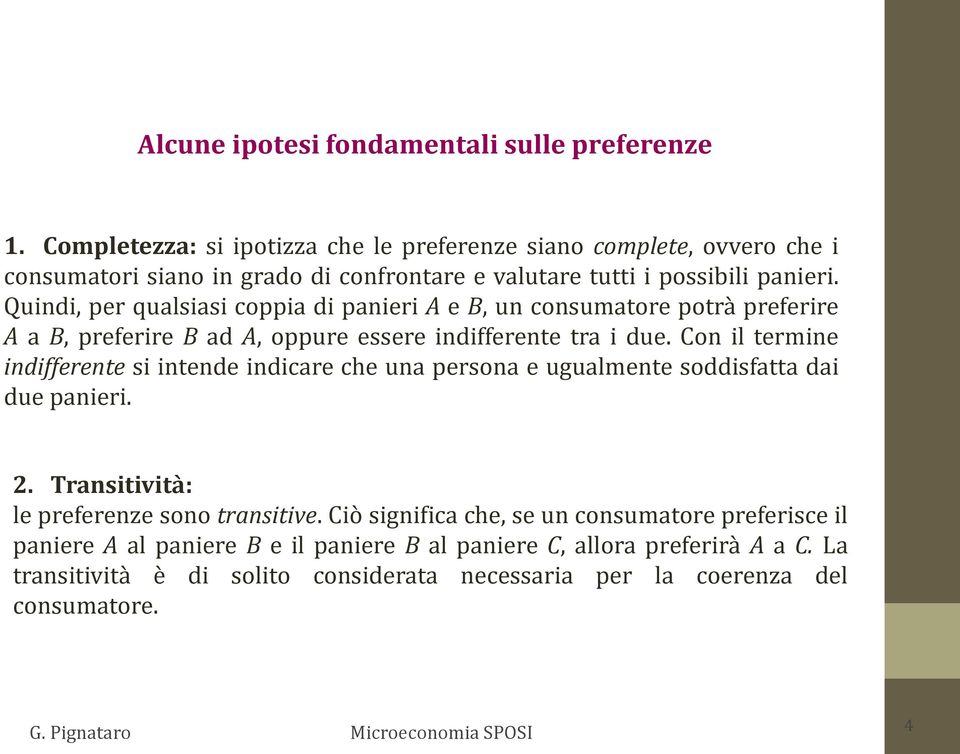 Alcune ipotesi fondamentali sulle preferenze

1. Completezza: si ipotizza che le preferenze siano complete, ovvero che i consumatori siano in grado di confrontare e valutare tutti i possibili panieri. Quindi, per qualsiasi coppia di panieri $A$ e $B$, un consumatore potrà preferire $A$ a $B$, preferire $B$ ad $A$, oppure essere indifferente tra i due. Con il termine indifferente si intende indicare che una persona e ugualmente soddisfatta dai due panieri.

2. Transitività:
le preferenze sono transitive. Ciò significa che, se un consumatore preferisce il paniere $A$ al paniere $B$ e il paniere $B$ al paniere $C$, allora preferirà $A$ a $C$. La transitività è di solito considerata necessaria per la coerenza del consumatore.

G. Pignataro

Microeconomia SPOSI

4